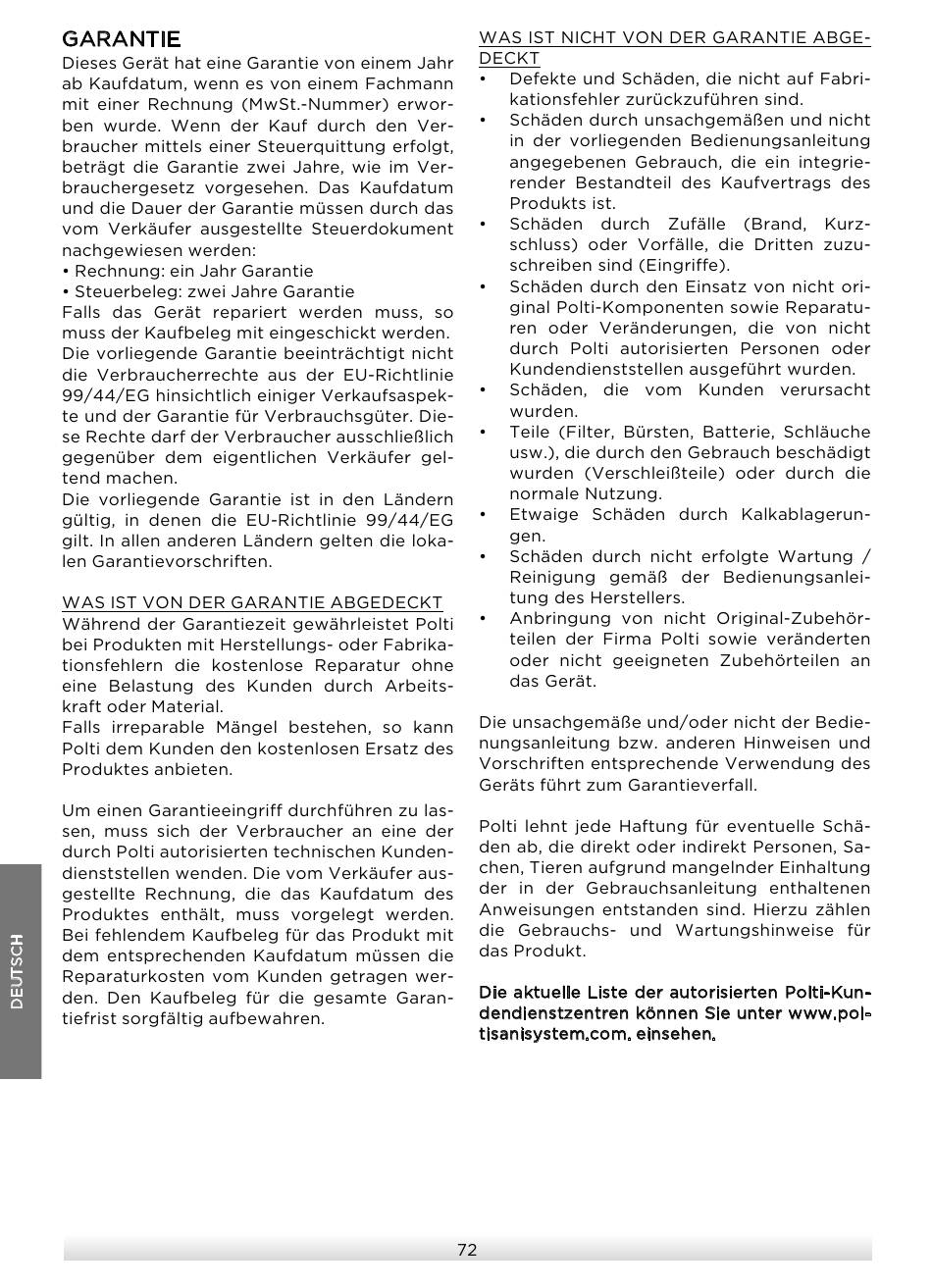 GARANTIE
Dieses Gerät hat eine Garantie von einem Jahr ab Kaufdatum, wenn es von einem Fachmann mit einer Rechnung (MwSt.-Nummer) erworben wurde. Wenn der Kauf durch den Verbraucher mittels einer Steuerquittung erfolgt, beträgt die Garantie zwei Jahre, wie im Verbrauchergesetz vorgesehen. Das Kaufdatum und die Dauer der Garantie müssen durch das vom Verkäufer ausgestellte Steuerdokument nachgewiesen werden:
• Rechnung: ein Jahr Garantie
• Steuerbeleg: zwei Jahre Garantie
Falls das Gerät repariert werden muss, so muss der Kaufbeleg mit eingeschickt werden.
Die vorliegende Garantie beeinträchtigt nicht die Verbraucherrechte aus der EU-Richtlinie 99/44/EG hinsichtlich einiger Verkaufsaspekte und der Garantie für Verbrauchsgüter. Diese Rechte darf der Verbraucher ausschließlich gegenüber dem eigentlichen Verkäufer geltend machen.
Die vorliegende Garantie ist in den Ländern gültig, in denen die EU-Richtlinie 99/44/EG gilt. In allen anderen Ländern gelten die lokalen Garantievorschriften.

WAS IST VON DER GARANTIE ABGEDECKT
Während der Garantiezeit gewährleistet Polti bei Produkten mit Herstellungs- oder Fabrikationsfehlern die kostenlose Reparatur ohne eine Belastung des Kunden durch Arbeitskraft oder Material.
Falls irreparable Mängel bestehen, so kann Polti dem Kunden den kostenlosen Ersatz des Produktes anbieten.

Um einen Garantieeingriff durchführen zu lassen, muss sich der Verbraucher an eine der durch Polti autorisierten technischen Kundendienststellen wenden. Die vom Verkäufer ausgestellte Rechnung, die das Kaufdatum des Produktes enthält, muss vorgelegt werden. Bei fehlendem Kaufbeleg für das Produkt mit dem entsprechenden Kaufdatum müssen die Reparaturkosten vom Kunden getragen werden. Den Kaufbeleg für die gesamte Garantiefrist sorgfältig aufbewahren.

WAS IST NICHT VON DER GARANTIE ABGEDECKT
• Defekte und Schäden, die nicht auf Fabrikationsfehler zurückzuführen sind.
• Schäden durch unsachgemäßen und nicht in der vorliegenden Bedienungsanleitung angegebenen Gebrauch, die ein integrierender Bestandteil des Kaufvertrags des Produkts ist.
• Schäden durch Zufälle (Brand, Kurzschluss) oder Vorfälle, die Dritten zuzuschreiben sind (Eingriffe).
• Schäden durch den Einsatz von nicht original Polti-Komponenten sowie Reparaturen oder Veränderungen, die von nicht durch Polti autorisierten Personen oder Kundendienststellen ausgeführt wurden.
• Schäden, die vom Kunden verursacht wurden.
• Teile (Filter, Bürsten, Batterie, Schläuche usw.), die durch den Gebrauch beschädigt wurden (Verschleißteile) oder durch die normale Nutzung.
• Etwaige Schäden durch Kalkablagerungen.
• Schäden durch nicht erfolgte Wartung / Reinigung gemäß der Bedienungsanleitung des Herstellers.
• Anbringung von nicht Original-Zubehörteilen der Firma Polti sowie veränderten oder nicht geeigneten Zubehörteilen an das Gerät.

Die unsachgemäße und/oder nicht der Bedienungsanleitung bzw. anderen Hinweisen und Vorschriften entsprechende Verwendung des Geräts führt zum Garantieverfall.

Polti lehnt jede Haftung für eventuelle Schäden ab, die direkt oder indirekt Personen, Sachen, Tieren aufgrund mangelnder Einhaltung der in der Gebrauchsanleitung enthaltenen Anweisungen entstanden sind. Hierzu zählen die Gebrauchs- und Wartungshinweise für das Produkt.

Die aktuelle Liste der autorisierten Polti-Kundendienstzentren können Sie unter www.poltisanisystem.com. einsehen.

DEUTSCH

72